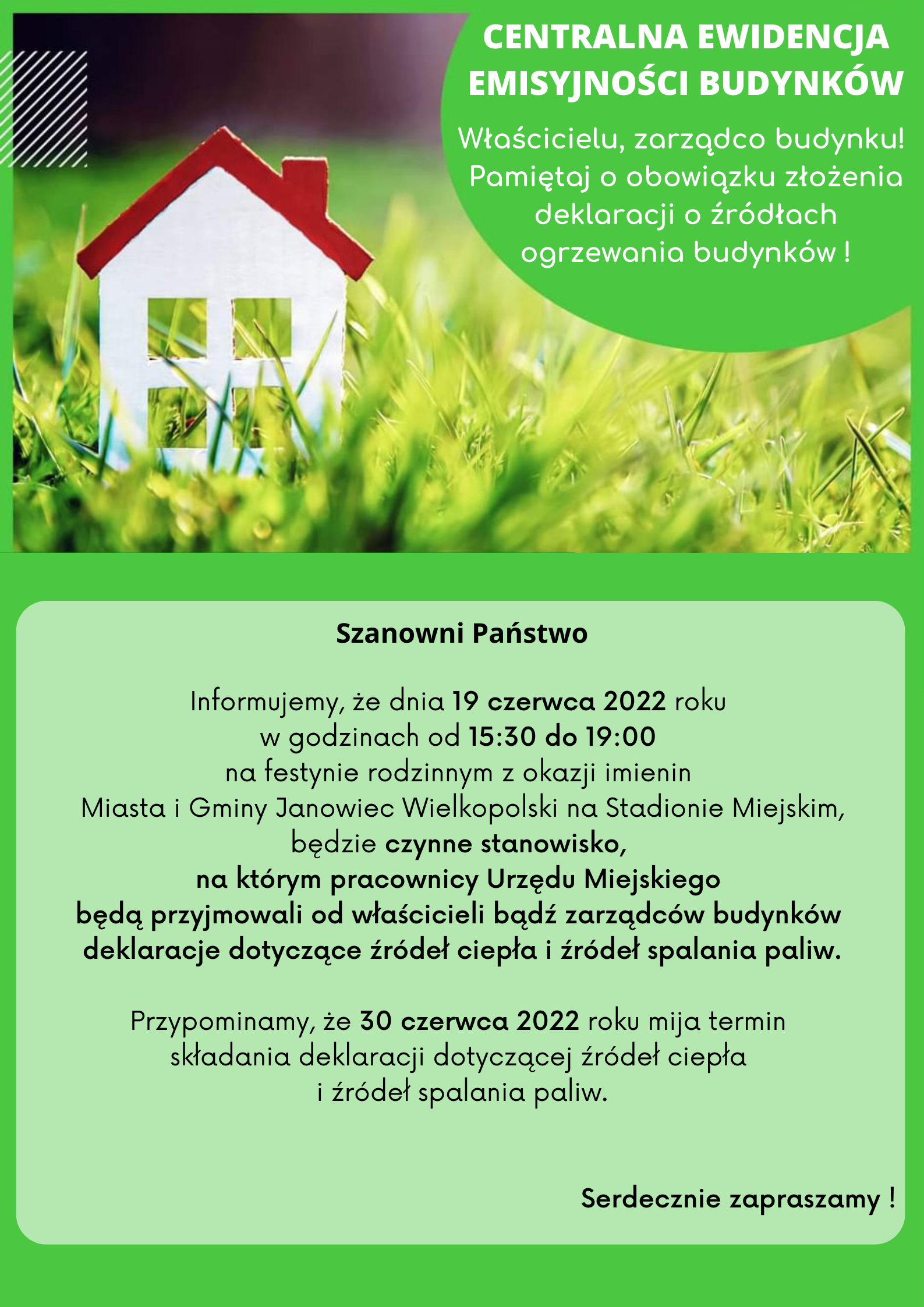 CENTRALNA EWIDENCJA EMISYJNOŚCI BUDYNKÓW

Właścicielu, zarządco budynku! Pamiętaj o obowiązku złożenia deklaracji o źródłach ogrzewania budynków !

Szanowni Państwo

Informujemy, że dnia 19 czerwca 2022 roku w godzinach od 15:30 do 19:00 na festynie rodzinnym z okazji imienin Miasta i Gminy Janowiec Wielkopolski na Stadionie Miejskim, będzie czynne stanowisko, na którym pracownicy Urzędu Miejskiego będą przyjmowali od właścicieli bądź zarządców budynków deklaracje dotyczące źródeł ciepła i źródeł spalania paliw.

Przypominamy, że 30 czerwca 2022 roku mija termin składania deklaracji dotyczącej źródeł ciepła i źródeł spalania paliw.

Serdecznie zapraszamy !